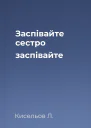 Заспівайте сестро заспівайте

Кисельов Л.